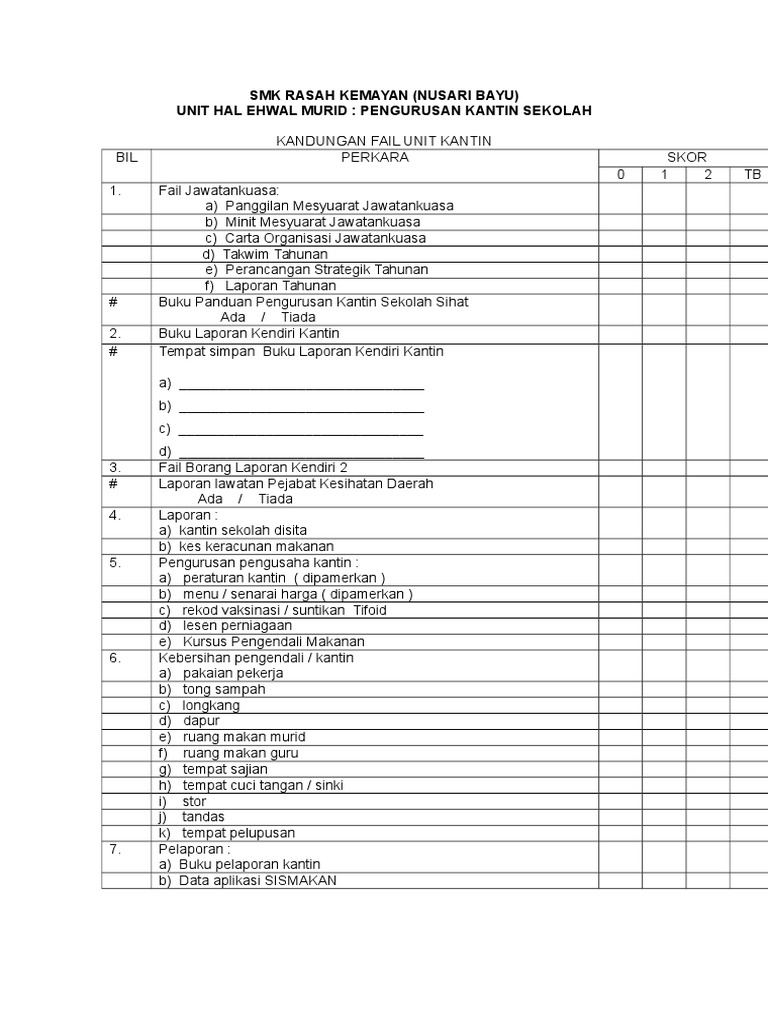 SMK RASAH KEMAYAN (NUSARI BAYU)
UNIT HAL EHWAL MURID : PENGURUSAN KANTIN SEKOLAH

KANDUNGAN FAIL UNIT KANTIN

| BIL | PERKARA | SKOR | | | |
|---|---|---|---|---|---|
| | | 0 | 1 | 2 | TB |
| 1. | Fail Jawatankuasa: a) Panggilan Mesyuarat Jawatankuasa | | | | |
| | b) Minit Mesyuarat Jawatankuasa | | | | |
| | c) Carta Organisasi Jawatankuasa | | | | |
| | d) Takwim Tahunan | | | | |
| | e) Perancangan Strategik Tahunan | | | | |
| | f) Laporan Tahunan | | | | |
| # | Buku Panduan Pengurusan Kantin Sekolah Sihat Ada / Tiada | | | | |
| 2. | Buku Laporan Kendiri Kantin | | | | |
| # | Tempat simpan Buku Laporan Kendiri Kantin a) ________ b) ________ c) ________ d) ________ | | | | |
| 3. | Fail Borang Laporan Kendiri 2 | | | | |
| # | Laporan lawatan Pejabat Kesihatan Daerah Ada / Tiada | | | | |
| 4. | Laporan : a) kantin sekolah disita | | | | |
| | b) kes keracunan makanan | | | | |
| 5. | Pengurusan pengusaha kantin : a) peraturan kantin ( dipamerkan ) | | | | |
| | b) menu / senarai harga ( dipamerkan ) | | | | |
| | c) rekod vaksinasi / suntikan Tifoid | | | | |
| | d) lesen perniagaan | | | | |
| | e) Kursus Pengendali Makanan | | | | |
| 6. | Kebersihan pengendali / kantin a) pakaian pekerja | | | | |
| | b) tong sampah | | | | |
| | c) longkang | | | | |
| | d) dapur | | | | |
| | e) ruang makan murid | | | | |
| | f) ruang makan guru | | | | |
| | g) tempat sajian | | | | |
| | h) tempat cuci tangan / sinki | | | | |
| | i) stor | | | | |
| | j) tandas | | | | |
| | k) tempat pelupusan | | | | |
| 7. | Pelaporan : a) Buku pelaporan kantin | | | | |
| | b) Data aplikasi SISMAKAN | | | | |